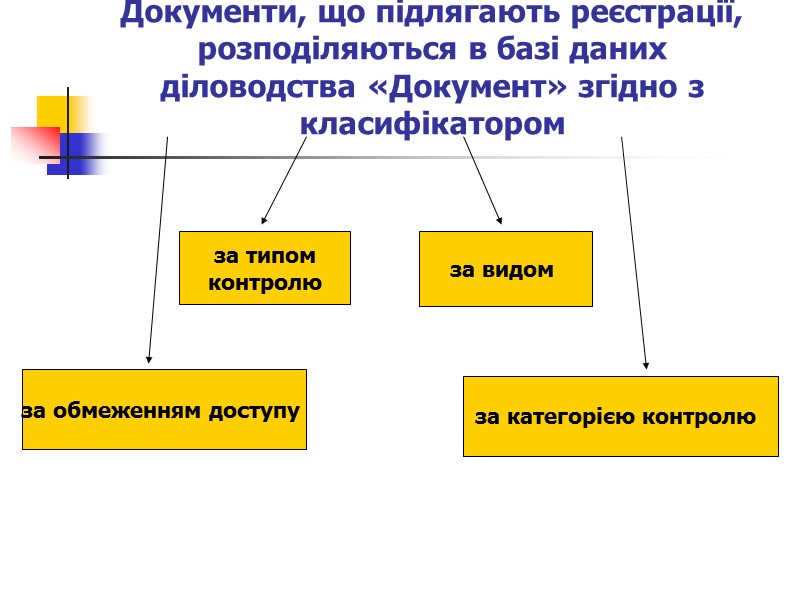 Документи, що підлягають реєстрації, розподіляються в базі даних діловодства «Документ» згідно з класифікатором

за типом контролю

за видом

за обмеженням доступу

за категорією контролю